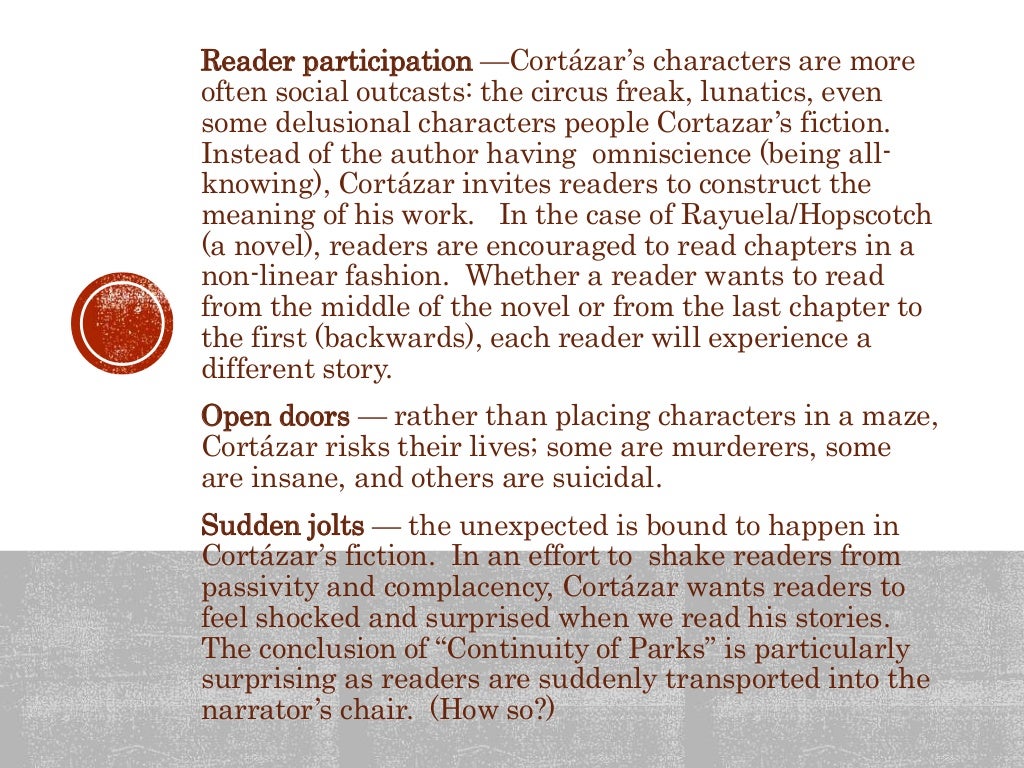 Reader participation —Cortázar's characters are more often social outcasts: the circus freak, lunatics, even some delusional characters people Cortazar's fiction. Instead of the author having omniscience (being all-knowing), Cortázar invites readers to construct the meaning of his work. In the case of Rayuela/Hopscotch (a novel), readers are encouraged to read chapters in a non-linear fashion. Whether a reader wants to read from the middle of the novel or from the last chapter to the first (backwards), each reader will experience a different story.

Open doors — rather than placing characters in a maze, Cortázar risks their lives; some are murderers, some are insane, and others are suicidal.

Sudden jolts — the unexpected is bound to happen in Cortázar's fiction. In an effort to shake readers from passivity and complacency, Cortázar wants readers to feel shocked and surprised when we read his stories. The conclusion of "Continuity of Parks" is particularly surprising as readers are suddenly transported into the narrator's chair. (How so?)